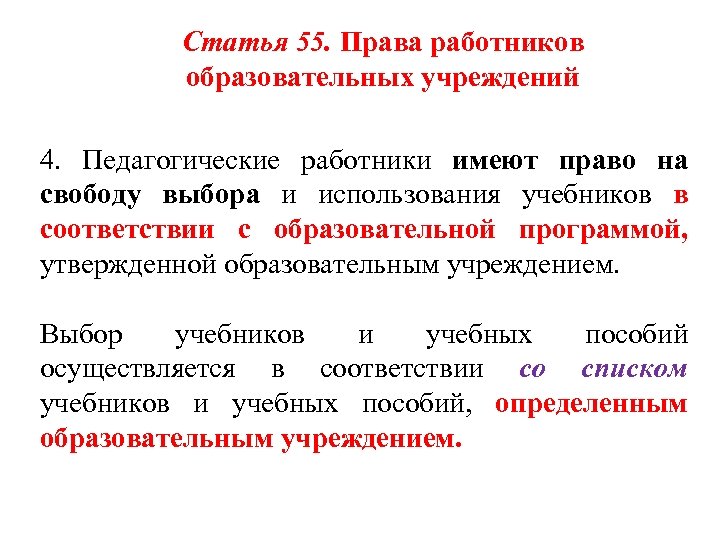 Статья 55. Права работников образовательных учреждений

4. Педагогические работники имеют право на свободу выбора и использования учебников в соответствии с образовательной программой, утвержденной образовательным учреждением.

Выбор учебников и учебных пособий осуществляется в соответствии со списком учебников и учебных пособий, определенным образовательным учреждением.